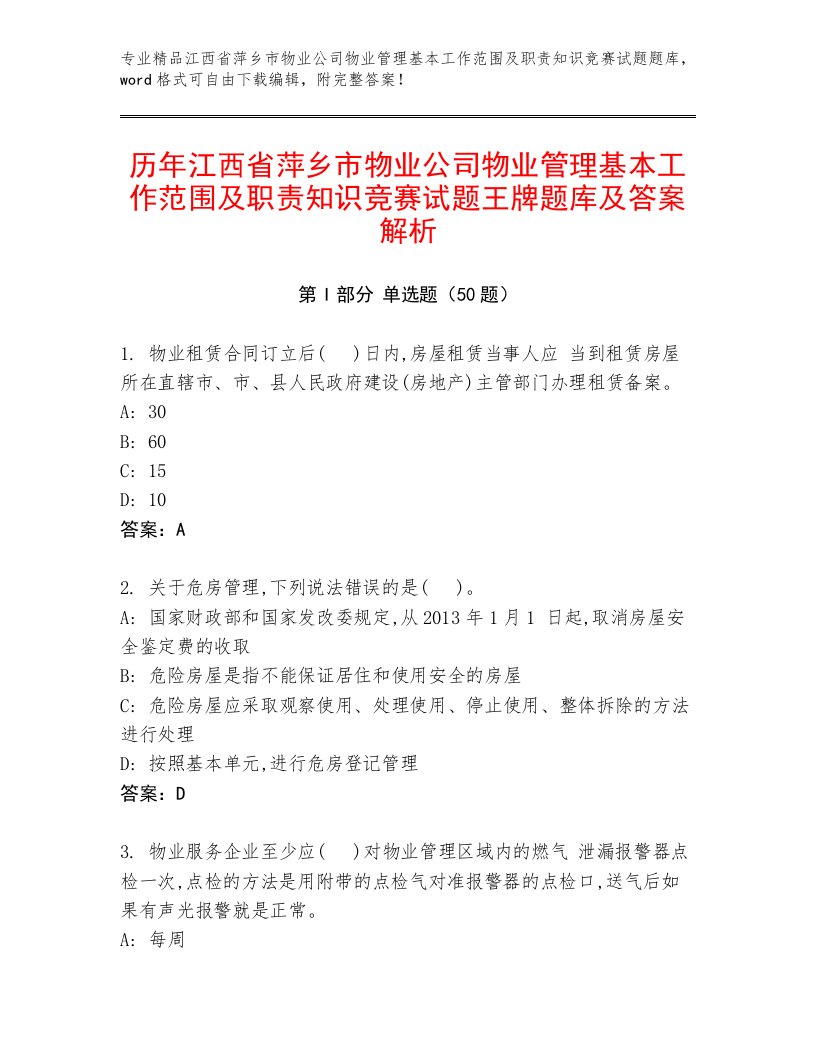 专业精品江西省萍乡市物业公司物业管理基本工作范围及职责知识竞赛试题题库，word格式可自由下载编辑，附完整答案！

历年江西省萍乡市物业公司物业管理基本工作范围及职责知识竞赛试题王牌题库及答案解析

第Ⅰ部分 单选题（50题）

1. 物业租赁合同订立后(　)日内,房屋租赁当事人应 当到租赁房屋所在直辖市、市、县人民政府建设(房地产)主管部门办理租赁备案。
A: 30
B: 60
C: 15
D: 10
答案：A

2. 关于危房管理,下列说法错误的是(　)。
A: 国家财政部和国家发改委规定,从2013年1月1 日起,取消房屋安全鉴定费的收取
B: 危险房屋是指不能保证居住和使用安全的房屋
C: 危险房屋应采取观察使用、处理使用、停止使用、整体拆除的方法进行处理
D: 按照基本单元,进行危房登记管理
答案：D

3. 物业服务企业至少应(　)对物业管理区域内的燃气 泄漏报警器点检一次,点检的方法是用附带的点检气对准报警器的点检口,送气后如果有声光报警就是正常。
A: 每周